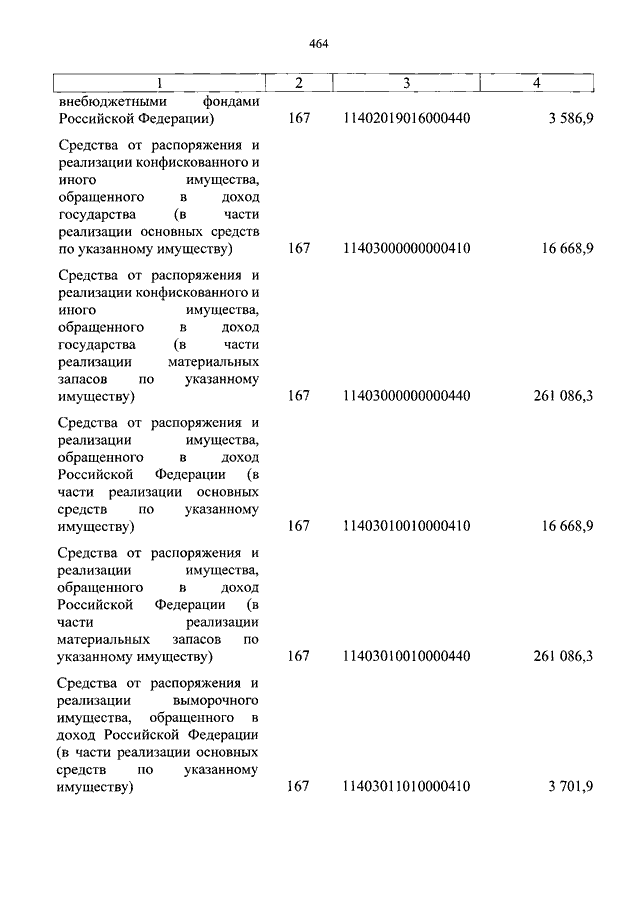 464

| 1 | 2 | 3 | 4 |
|---|---|---|---|
| внебюджетными фондами Российской Федерации) | 167 | 11402019016000440 | 3 586,9 |
| Средства от распоряжения и реализации конфискованного и иного имущества, обращенного в доход государства (в части реализации основных средств по указанному имуществу) | 167 | 11403000000000410 | 16 668,9 |
| Средства от распоряжения и реализации конфискованного и иного имущества, обращенного в доход государства (в части реализации материальных запасов по указанному имуществу) | 167 | 11403000000000440 | 261 086,3 |
| Средства от распоряжения и реализации имущества, обращенного в доход Российской Федерации (в части реализации основных средств по указанному имуществу) | 167 | 11403010010000410 | 16 668,9 |
| Средства от распоряжения и реализации имущества, обращенного в доход Российской Федерации (в части реализации материальных запасов по указанному имуществу) | 167 | 11403010010000440 | 261 086,3 |
| Средства от распоряжения и реализации выморочного имущества, обращенного в доход Российской Федерации (в части реализации основных средств по указанному имуществу) | 167 | 11403011010000410 | 3 701,9 |